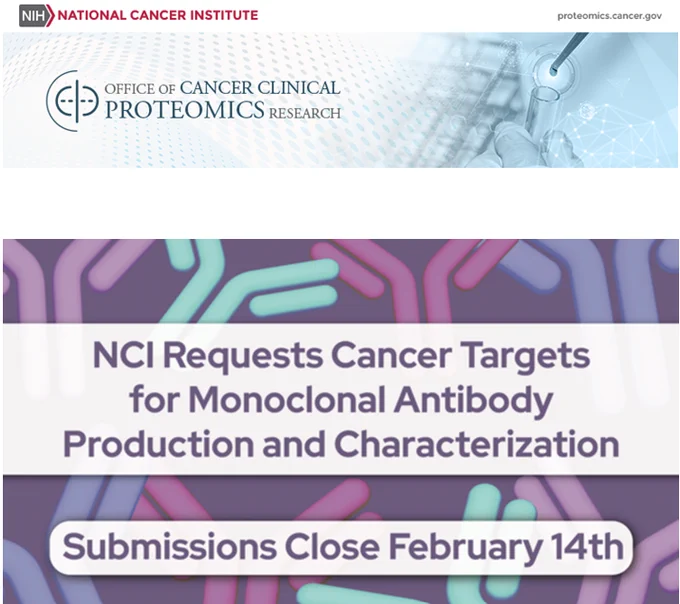 NIH NATIONAL CANCER INSTITUTE

proteomics.cancer.gov

OFFICE OF CANCER CLINICAL PROTEOMICS RESEARCH

NCI Requests Cancer Targets for Monoclonal Antibody Production and Characterization

Submissions Close February 14th